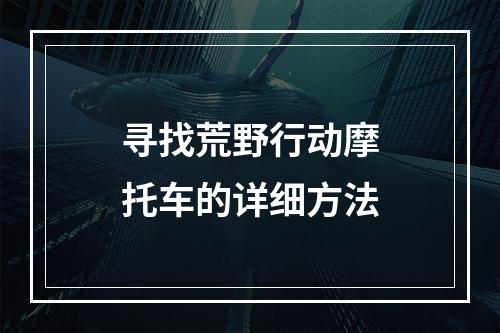 寻找荒野行动摩托车的详细方法